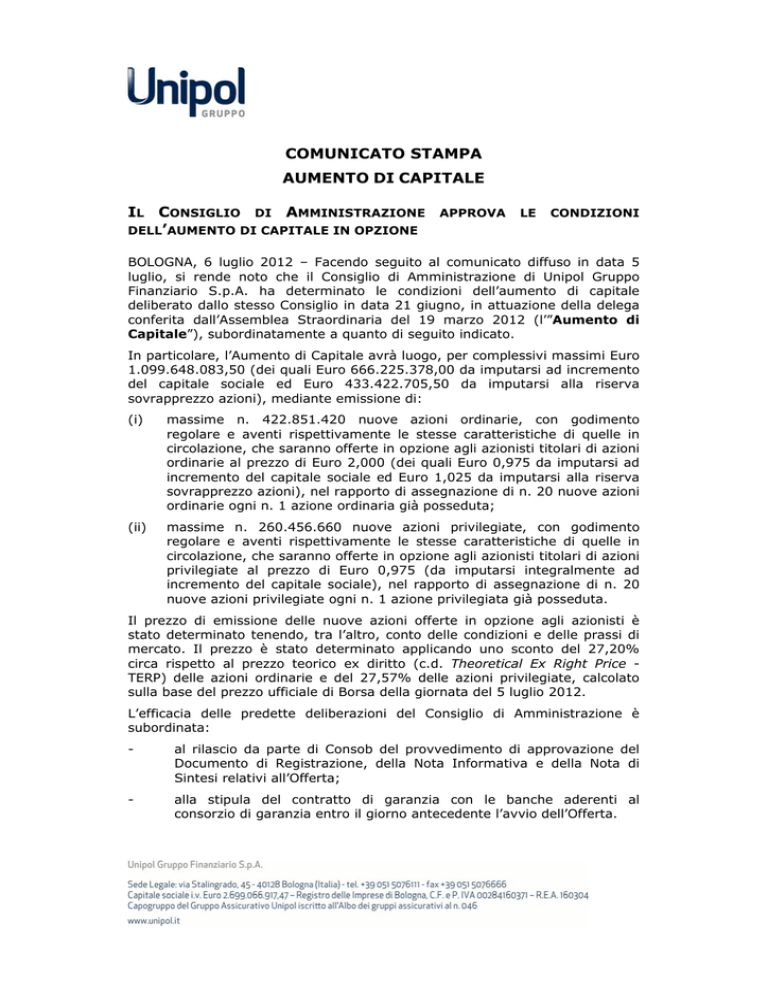 Unipol
GRUPPO

COMUNICATO STAMPA
AUMENTO DI CAPITALE

IL CONSIGLIO DI AMMINISTRAZIONE APPROVA LE CONDIZIONI DELL'AUMENTO DI CAPITALE IN OPZIONE

BOLOGNA, 6 luglio 2012 – Facendo seguito al comunicato diffuso in data 5 luglio, si rende noto che il Consiglio di Amministrazione di Unipol Gruppo Finanziario S.p.A. ha determinato le condizioni dell'aumento di capitale deliberato dallo stesso Consiglio in data 21 giugno, in attuazione della delega conferita dall'Assemblea Straordinaria del 19 marzo 2012 (l'"Aumento di Capitale"), subordinatamente a quanto di seguito indicato.

In particolare, l'Aumento di Capitale avrà luogo, per complessivi massimi Euro 1.099.648.083,50 (dei quali Euro 666.225.378,00 da imputarsi ad incremento del capitale sociale ed Euro 433.422.705,50 da imputarsi alla riserva sovrapprezzo azioni), mediante emissione di:

(i) massime n. 422.851.420 nuove azioni ordinarie, con godimento regolare e aventi rispettivamente le stesse caratteristiche di quelle in circolazione, che saranno offerte in opzione agli azionisti titolari di azioni ordinarie al prezzo di Euro 2,000 (dei quali Euro 0,975 da imputarsi ad incremento del capitale sociale ed Euro 1,025 da imputarsi alla riserva sovrapprezzo azioni), nel rapporto di assegnazione di n. 20 nuove azioni ordinarie ogni n. 1 azione ordinaria già posseduta;

(ii) massime n. 260.456.660 nuove azioni privilegiate, con godimento regolare e aventi rispettivamente le stesse caratteristiche di quelle in circolazione, che saranno offerte in opzione agli azionisti titolari di azioni privilegiate al prezzo di Euro 0,975 (da imputarsi integralmente ad incremento del capitale sociale), nel rapporto di assegnazione di n. 20 nuove azioni privilegiate ogni n. 1 azione privilegiata già posseduta.

Il prezzo di emissione delle nuove azioni offerte in opzione agli azionisti è stato determinato tenendo, tra l'altro, conto delle condizioni e delle prassi di mercato. Il prezzo è stato determinato applicando uno sconto del 27,20% circa rispetto al prezzo teorico ex diritto (c.d. Theoretical Ex Right Price - TERP) delle azioni ordinarie e del 27,57% delle azioni privilegiate, calcolato sulla base del prezzo ufficiale di Borsa della giornata del 5 luglio 2012.

L'efficacia delle predette deliberazioni del Consiglio di Amministrazione è subordinata:

- al rilascio da parte di Consob del provvedimento di approvazione del Documento di Registrazione, della Nota Informativa e della Nota di Sintesi relativi all'Offerta;

- alla stipula del contratto di garanzia con le banche aderenti al consorzio di garanzia entro il giorno antecedente l'avvio dell'Offerta.

Unipol Gruppo Finanziario S.p.A.

Sede Legale: via Stalingrado, 45 - 40128 Bologna (Italia) - tel. +39 051 5076111 - fax +39 051 5076666
Capitale sociale i.v. Euro 2.699.066.917,47 – Registro delle Imprese di Bologna, C.F. e P. IVA 00284160371 – R.E.A. 160304
Capogruppo del Gruppo Assicurativo Unipol iscritto all'Albo dei gruppi assicurativi al n. 046
www.unipol.it